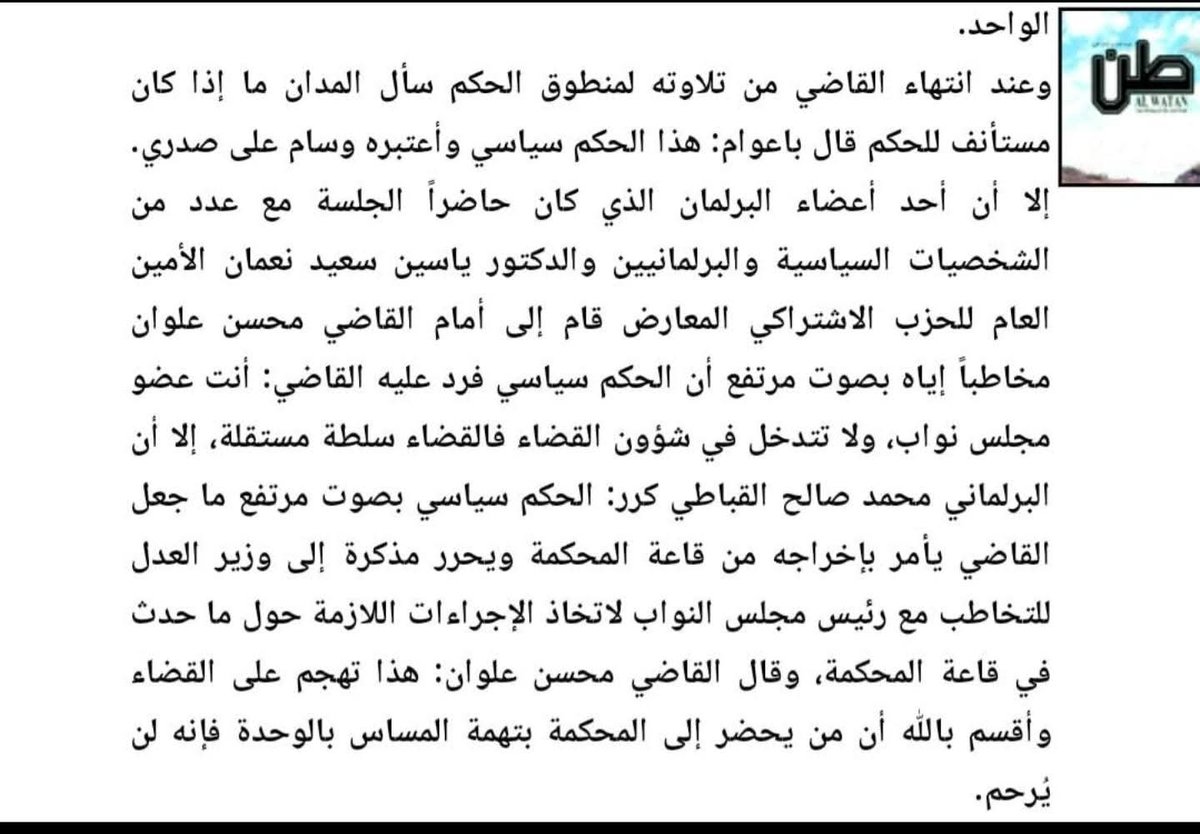 طن
AL WATAN

الواحد.

وعند انتهاء القاضي من تلاوته لمنطوق الحكم سأل المدان ما إذا كان مستأنف للحكم قال باعوام: هذا الحكم سياسي وأعتبره وسام على صدري.

إلا أن أحد أعضاء البرلمان الذي كان حاضراً الجلسة مع عدد من الشخصيات السياسية والبرلمانيين والدكتور ياسين سعيد نعمان الأمين العام للحزب الاشتراكي المعارض قام إلى أمام القاضي محسن علوان مخاطباً إياه بصوت مرتفع أن الحكم سياسي فرد عليه القاضي: أنت عضو مجلس نواب، ولا تتدخل في شؤون القضاء فالقضاء سلطة مستقلة، إلا أن البرلماني محمد صالح القباطي كرر: الحكم سياسي بصوت مرتفع ما جعل القاضي يأمر بإخراجه من قاعة المحكمة ويحرر مذكرة إلى وزير العدل للتخاطب مع رئيس مجلس النواب لاتخاذ الإجراءات اللازمة حول ما حدث في قاعة المحكمة، وقال القاضي محسن علوان: هذا تهجم على القضاء وأقسم بالله أن من يحضر إلى المحكمة بتهمة المساس بالوحدة فإنه لن يُرحم.